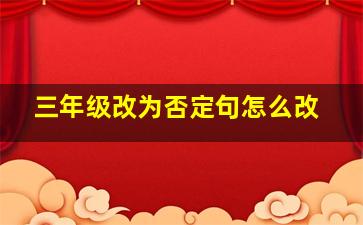 三年级改为否定句怎么改